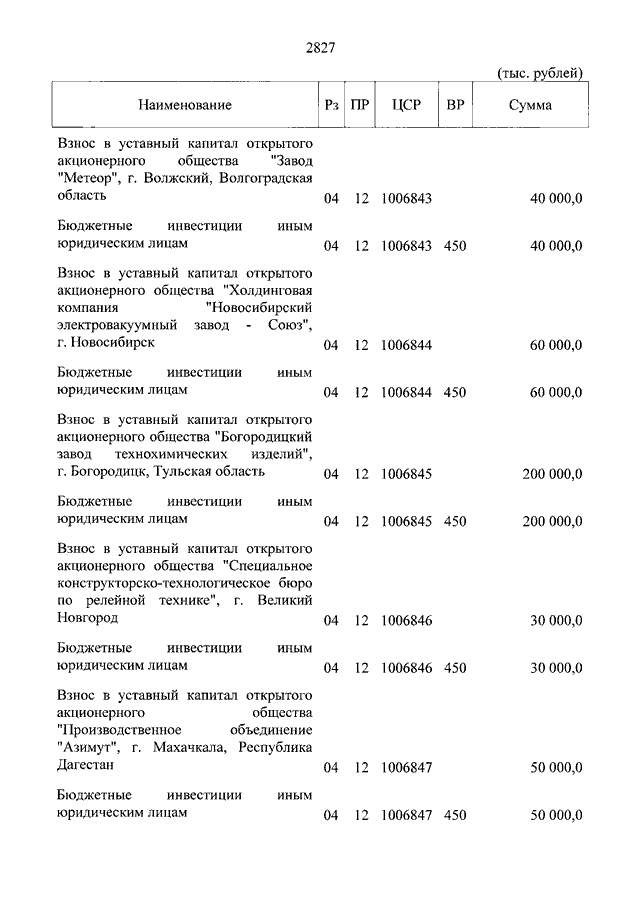 2827

(тыс. рублей)

| Наименование | Рз | ПР | ЦСР | ВР | Сумма |
|---|---|---|---|---|---|
| Взнос в уставный капитал открытого акционерного общества "Завод "Метеор", г. Волжский, Волгоградская область | 04 | 12 | 1006843 | | 40 000,0 |
| Бюджетные инвестиции иным юридическим лицам | 04 | 12 | 1006843 | 450 | 40 000,0 |
| Взнос в уставный капитал открытого акционерного общества "Холдинговая компания "Новосибирский электровакуумный завод - Союз", г. Новосибирск | 04 | 12 | 1006844 | | 60 000,0 |
| Бюджетные инвестиции иным юридическим лицам | 04 | 12 | 1006844 | 450 | 60 000,0 |
| Взнос в уставный капитал открытого акционерного общества "Богородицкий завод технохимических изделий", г. Богородицк, Тульская область | 04 | 12 | 1006845 | | 200 000,0 |
| Бюджетные инвестиции иным юридическим лицам | 04 | 12 | 1006845 | 450 | 200 000,0 |
| Взнос в уставный капитал открытого акционерного общества "Специальное конструкторско-технологическое бюро по релейной технике", г. Великий Новгород | 04 | 12 | 1006846 | | 30 000,0 |
| Бюджетные инвестиции иным юридическим лицам | 04 | 12 | 1006846 | 450 | 30 000,0 |
| Взнос в уставный капитал открытого акционерного общества "Производственное объединение "Азимут", г. Махачкала, Республика Дагестан | 04 | 12 | 1006847 | | 50 000,0 |
| Бюджетные инвестиции иным юридическим лицам | 04 | 12 | 1006847 | 450 | 50 000,0 |